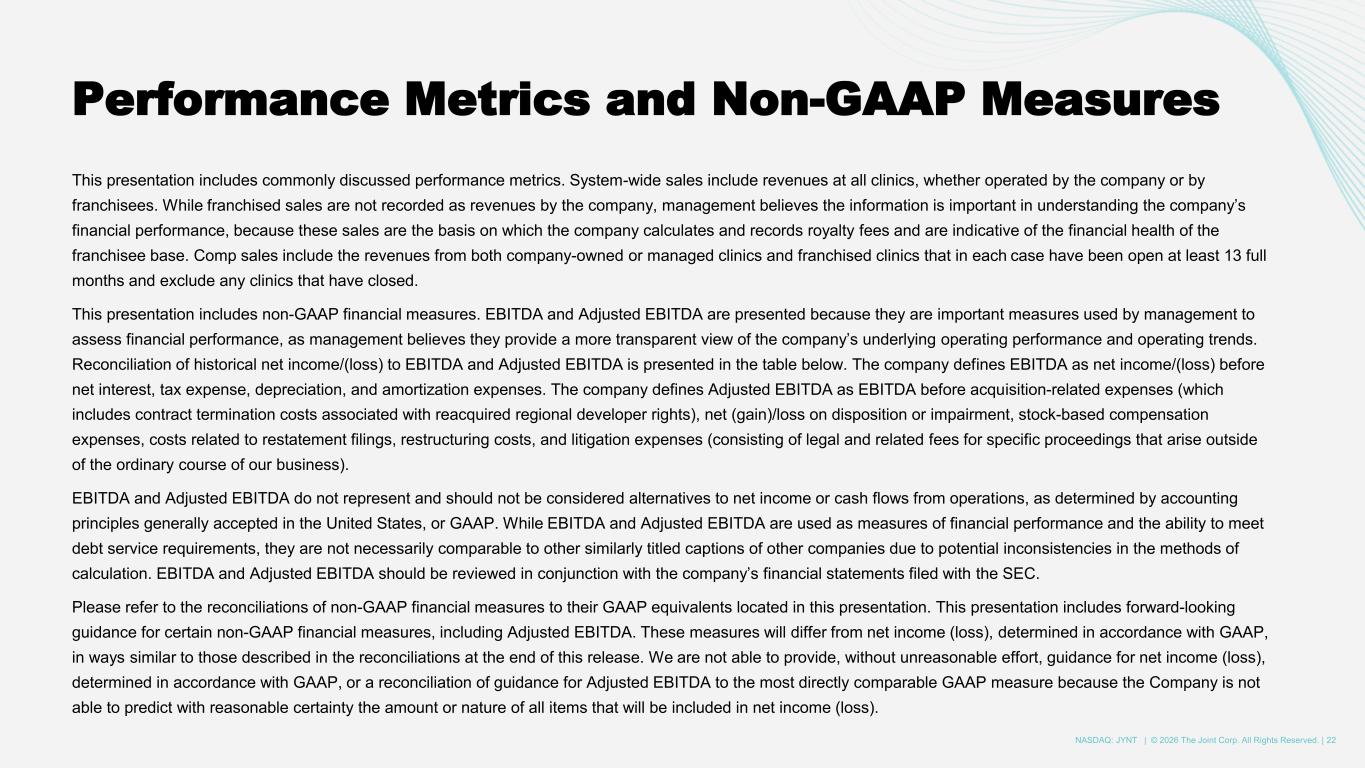 Performance Metrics and Non-GAAP Measures

This presentation includes commonly discussed performance metrics. System-wide sales include revenues at all clinics, whether operated by the company or by franchisees. While franchised sales are not recorded as revenues by the company, management believes the information is important in understanding the company's financial performance, because these sales are the basis on which the company calculates and records royalty fees and are indicative of the financial health of the franchisee base. Comp sales include the revenues from both company-owned or managed clinics and franchised clinics that in each case have been open at least 13 full months and exclude any clinics that have closed.

This presentation includes non-GAAP financial measures. EBITDA and Adjusted EBITDA are presented because they are important measures used by management to assess financial performance, as management believes they provide a more transparent view of the company's underlying operating performance and operating trends. Reconciliation of historical net income/(loss) to EBITDA and Adjusted EBITDA is presented in the table below. The company defines EBITDA as net income/(loss) before net interest, tax expense, depreciation, and amortization expenses. The company defines Adjusted EBITDA as EBITDA before acquisition-related expenses (which includes contract termination costs associated with reacquired regional developer rights), net (gain)/loss on disposition or impairment, stock-based compensation expenses, costs related to restatement filings, restructuring costs, and litigation expenses (consisting of legal and related fees for specific proceedings that arise outside of the ordinary course of our business).

EBITDA and Adjusted EBITDA do not represent and should not be considered alternatives to net income or cash flows from operations, as determined by accounting principles generally accepted in the United States, or GAAP. While EBITDA and Adjusted EBITDA are used as measures of financial performance and the ability to meet debt service requirements, they are not necessarily comparable to other similarly titled captions of other companies due to potential inconsistencies in the methods of calculation. EBITDA and Adjusted EBITDA should be reviewed in conjunction with the company's financial statements filed with the SEC.

Please refer to the reconciliations of non-GAAP financial measures to their GAAP equivalents located in this presentation. This presentation includes forward-looking guidance for certain non-GAAP financial measures, including Adjusted EBITDA. These measures will differ from net income (loss), determined in accordance with GAAP, in ways similar to those described in the reconciliations at the end of this release. We are not able to provide, without unreasonable effort, guidance for net income (loss), determined in accordance with GAAP, or a reconciliation of guidance for Adjusted EBITDA to the most directly comparable GAAP measure because the Company is not able to predict with reasonable certainty the amount or nature of all items that will be included in net income (loss).

NASDAQ: JYNT | © 2026 The Joint Corp. All Rights Reserved. | 22